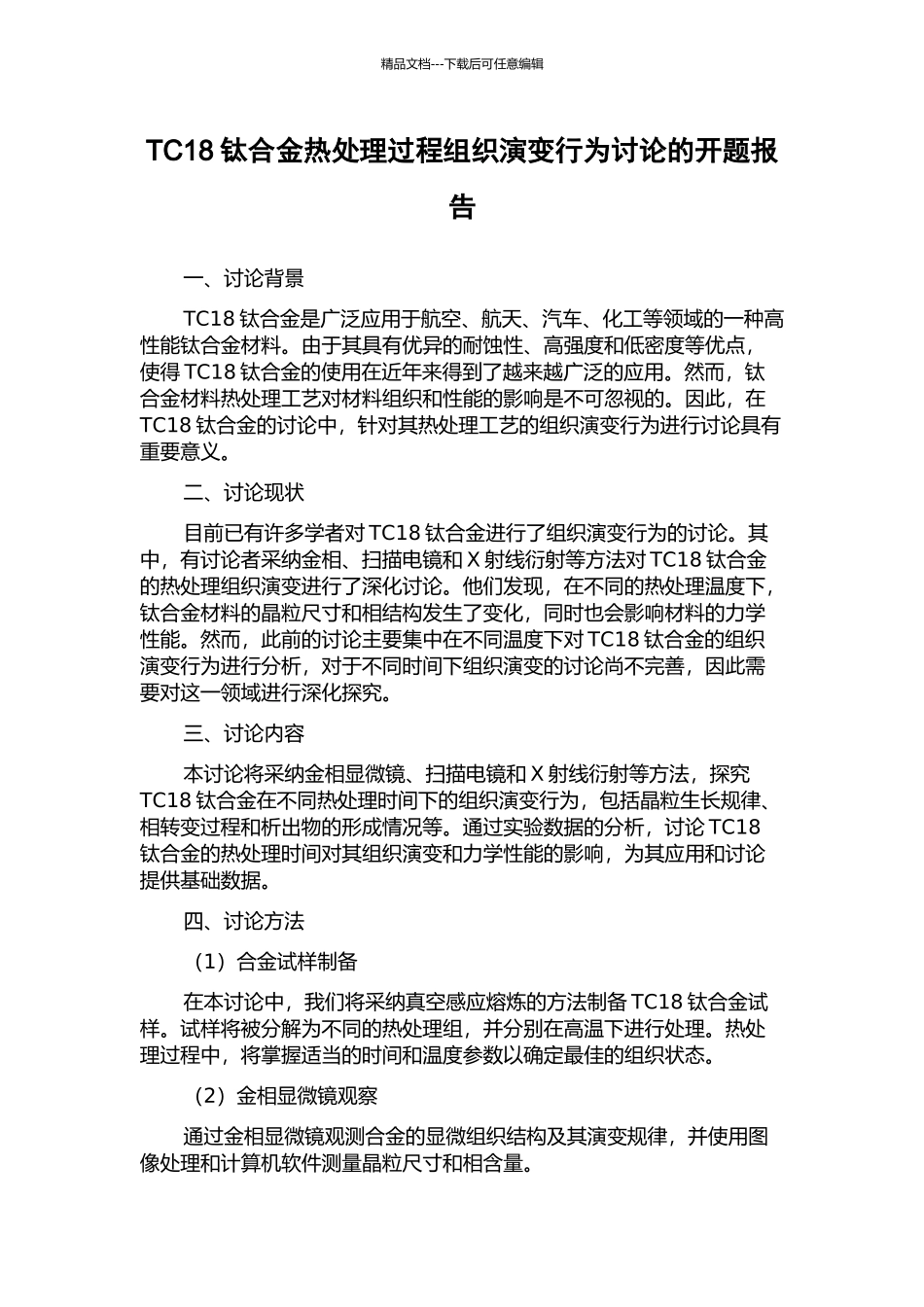 精品文档---下载后可任意编辑

TC18 钛合金热处理过程组织演变行为讨论的开题报告

一、讨论背景

TC18 钛合金是广泛应用于航空、航天、汽车、化工等领域的一种高性能钛合金材料。由于其具有优异的耐蚀性、高强度和低密度等优点，使得 TC18 钛合金的使用在近年来得到了越来越广泛的应用。然而，钛合金材料热处理工艺对材料组织和性能的影响是不可忽视的。因此，在 TC18 钛合金的讨论中，针对其热处理工艺的组织演变行为进行讨论具有重要意义。

二、讨论现状

目前已有许多学者对 TC18 钛合金进行了组织演变行为的讨论。其中，有讨论者采纳金相、扫描电镜和 X 射线衍射等方法对 TC18 钛合金的热处理组织演变进行了深化讨论。他们发现，在不同的热处理温度下，钛合金材料的晶粒尺寸和相结构发生了变化，同时也会影响材料的力学性能。然而，此前的讨论主要集中在不同温度下对 TC18 钛合金的组织演变行为进行分析，对于不同时间下组织演变的讨论尚不完善，因此需要对这一领域进行深化探究。

三、讨论内容

本讨论将采纳金相显微镜、扫描电镜和 X 射线衍射等方法，探究 TC18 钛合金在不同热处理时间下的组织演变行为，包括晶粒生长规律、相转变过程和析出物的形成情况等。通过实验数据的分析，讨论 TC18 钛合金的热处理时间对其组织演变和力学性能的影响，为其应用和讨论提供基础数据。

四、讨论方法

（1）合金试样制备

在本讨论中，我们将采纳真空感应熔炼的方法制备 TC18 钛合金试样。试样将被分解为不同的热处理组，并分别在高温下进行处理。热处理过程中，将掌握适当的时间和温度参数以确定最佳的组织状态。

（2）金相显微镜观察

通过金相显微镜观测合金的显微组织结构及其演变规律，并使用图像处理和计算机软件测量晶粒尺寸和相含量。